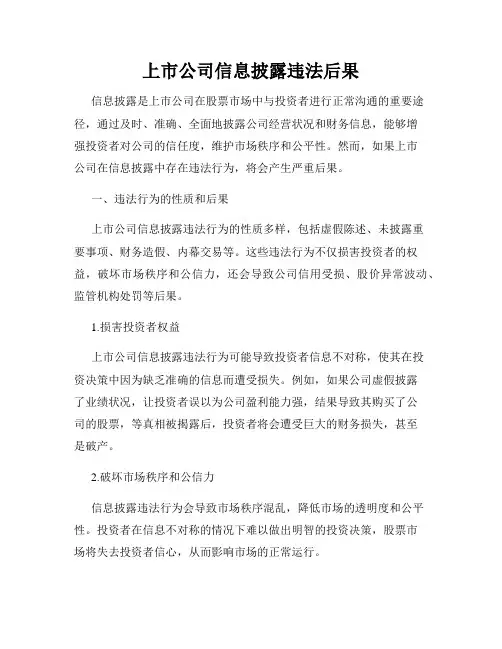 上市公司信息披露违法后果

信息披露是上市公司在股票市场中与投资者进行正常沟通的重要途径，通过及时、准确、全面地披露公司经营状况和财务信息，能够增强投资者对公司的信任度，维护市场秩序和公平性。然而，如果上市公司在信息披露中存在违法行为，将会产生严重后果。

一、违法行为的性质和后果

上市公司信息披露违法行为的性质多样，包括虚假陈述、未披露重要事项、财务造假、内幕交易等。这些违法行为不仅损害投资者的权益，破坏市场秩序和公信力，还会导致公司信用受损、股价异常波动、监管机构处罚等后果。

1.损害投资者权益

上市公司信息披露违法行为可能导致投资者信息不对称，使其在投资决策中因为缺乏准确的信息而遭受损失。例如，如果公司虚假披露了业绩状况，让投资者误以为公司盈利能力强，结果导致其购买了公司的股票，等真相被揭露后，投资者将会遭受巨大的财务损失，甚至是破产。

2.破坏市场秩序和公信力

信息披露违法行为会导致市场秩序混乱，降低市场的透明度和公平性。投资者在信息不对称的情况下难以做出明智的投资决策，股票市场将失去投资者信心，从而影响市场的正常运行。